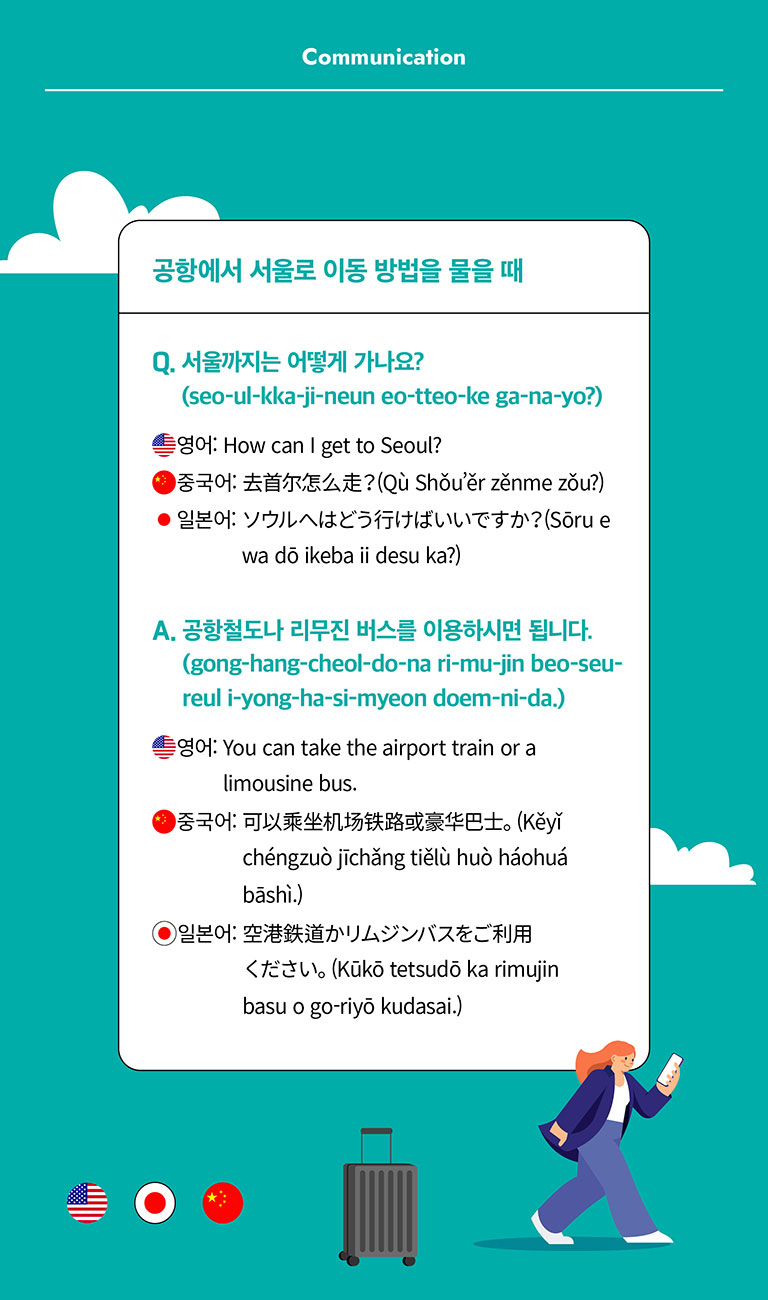 Communication

공항에서 서울로 이동 방법을 물을 때

Q. 서울까지는 어떻게 가나요?
(seo-ul-kka-ji-neun eo-tteo-ke ga-na-yo?)

영어: How can I get to Seoul?
중국어: 去首尔怎么走?(Qù Shǒu'ěr zěnme zǒu?)
일본어: ソウルへはどう行けばいいですか?(Sōru e wa dō ikeba ii desu ka?)

A. 공항철도나 리무진 버스를 이용하시면 됩니다.
(gong-hang-cheol-do-na ri-mu-jin beo-seu-reul i-yong-ha-si-myeon doem-ni-da.)

영어: You can take the airport train or a limousine bus.
중국어: 可以乘坐机场铁路或豪华巴士。(Kěyǐ chéngzuò jīchǎng tiělù huò háohuá bāshì.)
일본어: 空港鉄道かリムジンバスをご利用ください。(Kūkō tetsudō ka rimujin basu o go-riyō kudasai.)